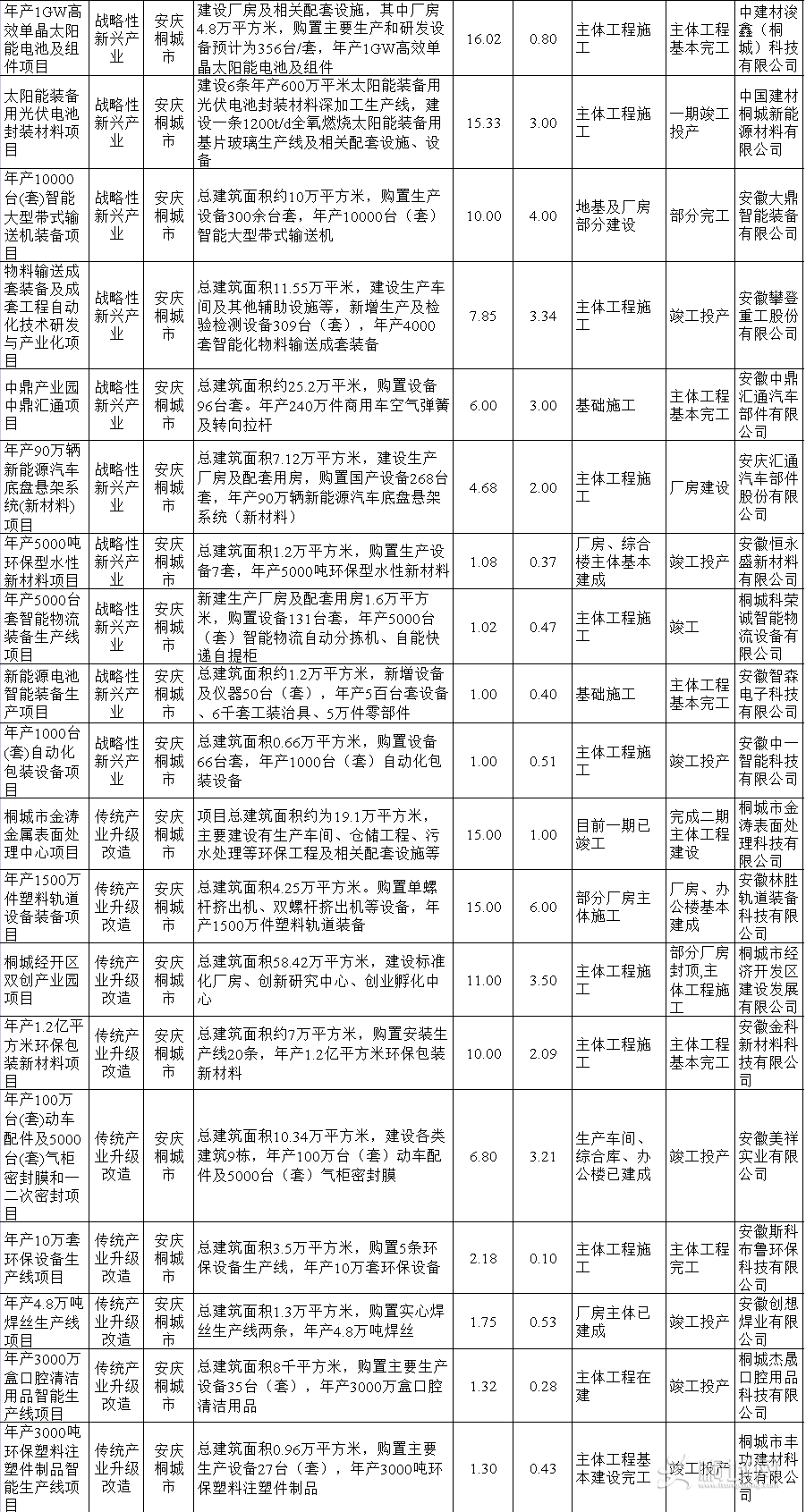 | 年产1GW高效单晶太阳能电池及组件项目 | 战略性新兴产业 | 安庆桐城市 | 建设厂房及相关配套设施，其中厂房4.8万平方米，购置主要生产和研发设备预计为356台/套，年产1GW高效单晶太阳能电池及组件 | 16.02 | 0.80 | 主体工程施工 | 主体工程基本完工 | 中建材浚鑫（桐城）科技有限公司 |
|---|---|---|---|---|---|---|---|---|
| 太阳能装备用光伏电池封装材料项目 | 战略性新兴产业 | 安庆桐城市 | 建设6条年产600万平米太阳能装备用光伏电池封装材料深加工生产线，建设一条1200t/d全氧燃烧太阳能装备用基片玻璃生产线及相关配套设施、设备 | 15.33 | 3.00 | 主体工程施工 | 一期竣工投产 | 中国建材桐城新能源材料有限公司 |
| 年产10000台(套)智能大型带式输送机装备项目 | 战略性新兴产业 | 安庆桐城市 | 总建筑面积约10万平方米，购置生产设备300余台套，年产10000台（套）智能大型带式输送机 | 10.00 | 4.00 | 地基及厂房部分建设 | 部分完工 | 安徽大鼎智能装备有限公司 |
| 物料输送成套装备及成套工程自动化技术研发与产业化项目 | 战略性新兴产业 | 安庆桐城市 | 总建筑面积11.55万平米，建设生产车间及其他辅助设施等，新增生产及检验检测设备309台（套），年产4000套智能化物料输送成套装备 | 7.85 | 3.34 | 主体工程施工 | 竣工投产 | 安徽攀登重工股份有限公司 |
| 中鼎产业园中鼎汇通项目 | 战略性新兴产业 | 安庆桐城市 | 总建筑面积约25.2万平米，购置设备96台套。年产240万件商用车空气弹簧及转向拉杆 | 6.00 | 3.00 | 基础施工 | 主体工程基本完工 | 安徽中鼎汇通汽车部件有限公司 |
| 年产90万辆新能源汽车底盘悬架系统(新材料)项目 | 战略性新兴产业 | 安庆桐城市 | 总建筑面积7.12万平方米，建设生产厂房及配套用房，购置国产设备268台套，年产90万辆新能源汽车底盘悬架系统（新材料） | 4.68 | 2.00 | 主体工程施工 | 厂房建设 | 安庆汇通汽车部件股份有限公司 |
| 年产5000吨环保型水性新材料项目 | 战略性新兴产业 | 安庆桐城市 | 总建筑面积1.2万平方米，购置生产设备7套，年产5000吨环保型水性新材料 | 1.08 | 0.37 | 厂房、综合楼主体基本建成 | 竣工投产 | 安徽恒永盛新材料有限公司 |
| 年产5000台套智能物流装备生产线项目 | 战略性新兴产业 | 安庆桐城市 | 新建生产厂房及配套用房1.6万平方米，购置设备131台套，年产5000台（套）智能物流自动分拣机、自能快递自提柜 | 1.02 | 0.47 | 主体工程施工 | 竣工 | 桐城科荣诚智能物流设备有限公司 |
| 新能源电池智能装备生产项目 | 战略性新兴产业 | 安庆桐城市 | 总建筑面积约1.2万平方米，新增设备及仪器50台（套），年产5百台套设备、6千套工装治具、5万件零部件 | 1.00 | 0.40 | 基础施工 | 主体工程基本完工 | 安徽智森电子科技有限公司 |
| 年产1000台(套)自动化包装设备项目 | 战略性新兴产业 | 安庆桐城市 | 总建筑面积0.66万平方米，购置设备66台套，年产1000台（套）自动化包装设备 | 1.00 | 0.51 | 主体工程施工 | 竣工投产 | 安徽中一智能科技有限公司 |
| 桐城市金涛金属表面处理中心项目 | 传统产业升级改造 | 安庆桐城市 | 项目总建筑面积约为19.1万平方米，主要建设有生产车间、仓储工程、污水处理等环保工程及相关配套设施等 | 15.00 | 1.00 | 目前一期已竣工 | 完成二期主体工程建设 | 桐城市金涛表面处理科技有限公司 |
| 年产1500万件塑料轨道设备装备项目 | 传统产业升级改造 | 安庆桐城市 | 总建筑面积4.25万平方米。购置单螺杆挤出机、双螺杆挤出机等设备，年产1500万件塑料轨道装备 | 15.00 | 6.00 | 部分厂房主体施工 | 厂房、办公楼基本建成 | 安徽林胜轨道装备科技有限公司 |
| 桐城经开区双创产业园项目 | 传统产业升级改造 | 安庆桐城市 | 总建筑面积58.42万平方米，建设标准化厂房、创新研究中心、创业孵化中心 | 11.00 | 3.50 | 主体工程施工 | 部分厂房封顶,主体工程施工 | 桐城市经济开发区建设发展有限公司 |
| 年产1.2亿平方米环保包装新材料项目 | 传统产业升级改造 | 安庆桐城市 | 总建筑面积约7万平方米，购置安装生产线20条，年产1.2亿平方米环保包装新材料 | 10.00 | 2.09 | 主体工程施工 | 主体工程基本完工 | 安徽金科新材料科技有限公司 |
| 年产100万台(套)动车配件及5000台(套)气柜密封膜和一二次密封项目 | 传统产业升级改造 | 安庆桐城市 | 总建筑面积10.34万平方米，建设各类建筑9栋，年产100万台（套）动车配件及5000台（套）气柜密封膜 | 6.80 | 3.21 | 生产车间、综合库、办公楼已建成 | 竣工投产 | 安徽美祥实业有限公司 |
| 年产10万套环保设备生产线项目 | 传统产业升级改造 | 安庆桐城市 | 总建筑面积3.5万平方米，购置5条环保设备生产线，年产10万套环保设备 | 2.18 | 0.10 | 主体工程施工 | 主体工程完工 | 安徽斯科布鲁环保科技有限公司 |
| 年产4.8万吨焊丝生产线项目 | 传统产业升级改造 | 安庆桐城市 | 总建筑面积1.3万平方米，购置实心焊丝生产线两条，年产4.8万吨焊丝 | 1.75 | 0.53 | 厂房主体已建成 | 竣工投产 | 安徽创想焊业有限公司 |
| 年产3000万盒口腔清洁用品智能生产线项目 | 传统产业升级改造 | 安庆桐城市 | 总建筑面积8千平方米，购置主要生产设备35台（套），年产3000万盒口腔清洁用品 | 1.32 | 0.28 | 主体工程在建 | 竣工投产 | 桐城杰晟口腔用品科技有限公司 |
| 年产3000吨环保塑料注塑件制品智能生产线项目 | 传统产业升级改造 | 安庆桐城市 | 总建筑面积0.96万平方米，购置主要生产设备27台（套），年产3000吨环保塑料注塑件制品 | 1.30 | 0.43 | 主体工程基本建设完工 | 竣工投产 | 桐城市丰功建材科技有限公司 |